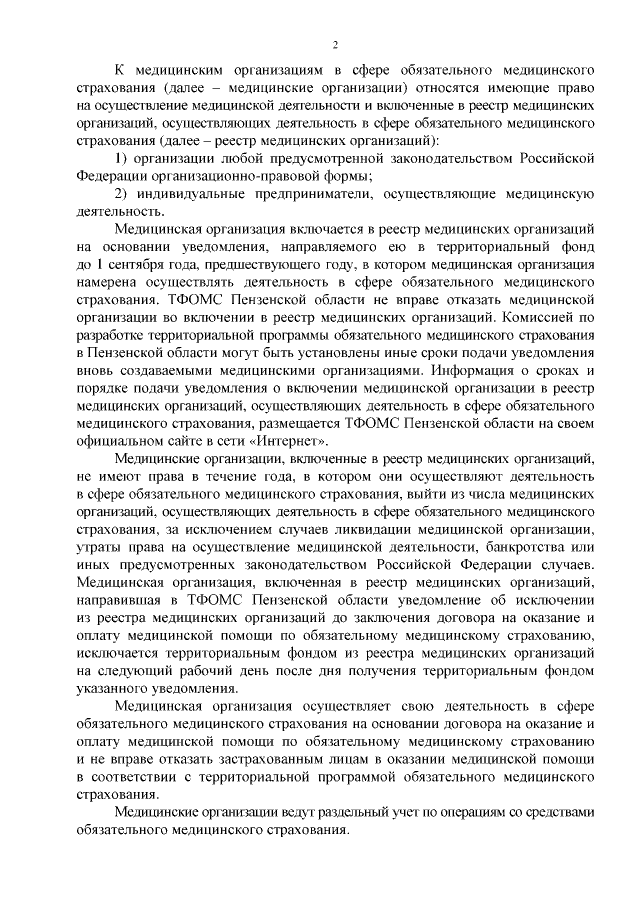 2

К медицинским организациям в сфере обязательного медицинского страхования (далее – медицинские организации) относятся имеющие право на осуществление медицинской деятельности и включенные в реестр медицинских организаций, осуществляющих деятельность в сфере обязательного медицинского страхования (далее – реестр медицинских организаций):

1) организации любой предусмотренной законодательством Российской Федерации организационно-правовой формы;

2) индивидуальные предприниматели, осуществляющие медицинскую деятельность.

Медицинская организация включается в реестр медицинских организаций на основании уведомления, направляемого ею в территориальный фонд до 1 сентября года, предшествующего году, в котором медицинская организация намерена осуществлять деятельность в сфере обязательного медицинского страхования. ТФОМС Пензенской области не вправе отказать медицинской организации во включении в реестр медицинских организаций. Комиссией по разработке территориальной программы обязательного медицинского страхования в Пензенской области могут быть установлены иные сроки подачи уведомления вновь создаваемыми медицинскими организациями. Информация о сроках и порядке подачи уведомления о включении медицинской организации в реестр медицинских организаций, осуществляющих деятельность в сфере обязательного медицинского страхования, размещается ТФОМС Пензенской области на своем официальном сайте в сети «Интернет».

Медицинские организации, включенные в реестр медицинских организаций, не имеют права в течение года, в котором они осуществляют деятельность в сфере обязательного медицинского страхования, выйти из числа медицинских организаций, осуществляющих деятельность в сфере обязательного медицинского страхования, за исключением случаев ликвидации медицинской организации, утраты права на осуществление медицинской деятельности, банкротства или иных предусмотренных законодательством Российской Федерации случаев. Медицинская организация, включенная в реестр медицинских организаций, направившая в ТФОМС Пензенской области уведомление об исключении из реестра медицинских организаций до заключения договора на оказание и оплату медицинской помощи по обязательному медицинскому страхованию, исключается территориальным фондом из реестра медицинских организаций на следующий рабочий день после дня получения территориальным фондом указанного уведомления.

Медицинская организация осуществляет свою деятельность в сфере обязательного медицинского страхования на основании договора на оказание и оплату медицинской помощи по обязательному медицинскому страхованию и не вправе отказать застрахованным лицам в оказании медицинской помощи в соответствии с территориальной программой обязательного медицинского страхования.

Медицинские организации ведут раздельный учет по операциям со средствами обязательного медицинского страхования.